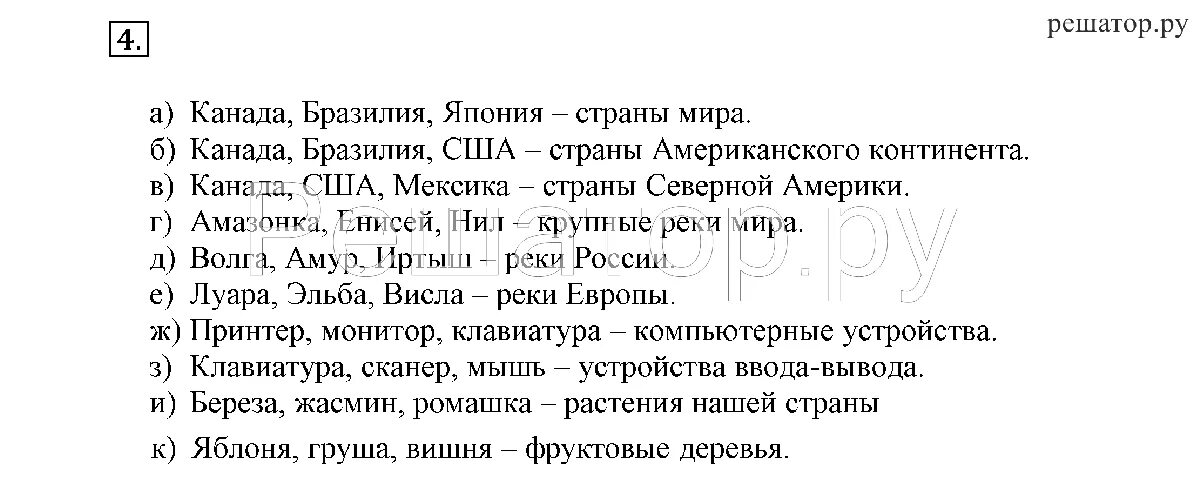 4.

решатор.ру

а) Канада, Бразилия, Япония – страны мира.
б) Канада, Бразилия, США – страны Американского континента.
в) Канада, США, Мексика – страны Северной Америки.
г) Амазонка, Енисей, Нил – крупные реки мира.
д) Волга, Амур, Иртыш – реки России.
е) Луара, Эльба, Висла – реки Европы.
ж) Принтер, монитор, клавиатура – компьютерные устройства.
з) Клавиатура, сканер, мышь – устройства ввода-вывода.
и) Береза, жасмин, ромашка – растения нашей страны
к) Яблоня, груша, вишня – фруктовые деревья.

Решатор.ру